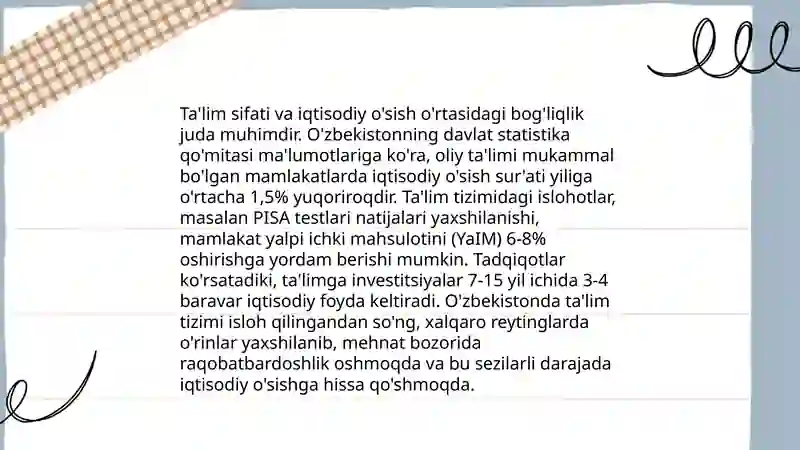 Ta'lim sifati va iqtisodiy o'sish o'rtasidagi bog'liqlik juda muhimdir. O'zbekistonning davlat statistika qo'mitasi ma'lumotlariga ko'ra, oliy ta'limi mukammal bo'lgan mamlakatlarda iqtisodiy o'sish sur'ati yiliga o'rtacha 1,5% yuqoriroqdir. Ta'lim tizimidagi islohotlar, masalan PISA testlari natijalari yaxshilanishi, mamlakat yalpi ichki mahsulotini (YaIM) 6-8% oshirishga yordam berishi mumkin. Tadqiqotlar ko'rsatadiki, ta'limga investitsiyalar 7-15 yil ichida 3-4 baravar iqtisodiy foyda keltiradi. O'zbekistonda ta'lim tizimi isloh qilingandan so'ng, xalqaro reytinglarda o'rinlar yaxshilanib, mehnat bozorida raqobatbardoshlik oshmoqda va bu sezilarli darajada iqtisodiy o'sishga hissa qo'shmoqda.